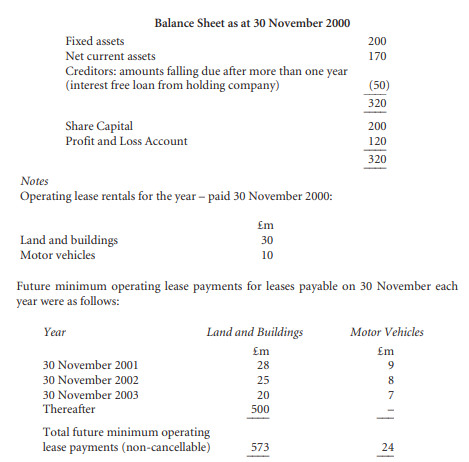 Balance Sheet as at 30 November 2000

| | |
|---|---|
| Fixed assets | 200 |
| Net current assets | 170 |
| Creditors: amounts falling due after more than one year (interest free loan from holding company) | (50) |
| | 320 |
| Share Capital | 200 |
| Profit and Loss Account | 120 |
| | 320 |

Notes
Operating lease rentals for the year – paid 30 November 2000:

| | £m |
|---|---|
| Land and buildings | 30 |
| Motor vehicles | 10 |

Future minimum operating lease payments for leases payable on 30 November each year were as follows:

| Year | Land and Buildings | Motor Vehicles |
|---|---|---|
| | £m | £m |
| 30 November 2001 | 28 | 9 |
| 30 November 2002 | 25 | 8 |
| 30 November 2003 | 20 | 7 |
| Thereafter | 500 | – |
| Total future minimum operating lease payments (non-cancellable) | 573 | 24 |